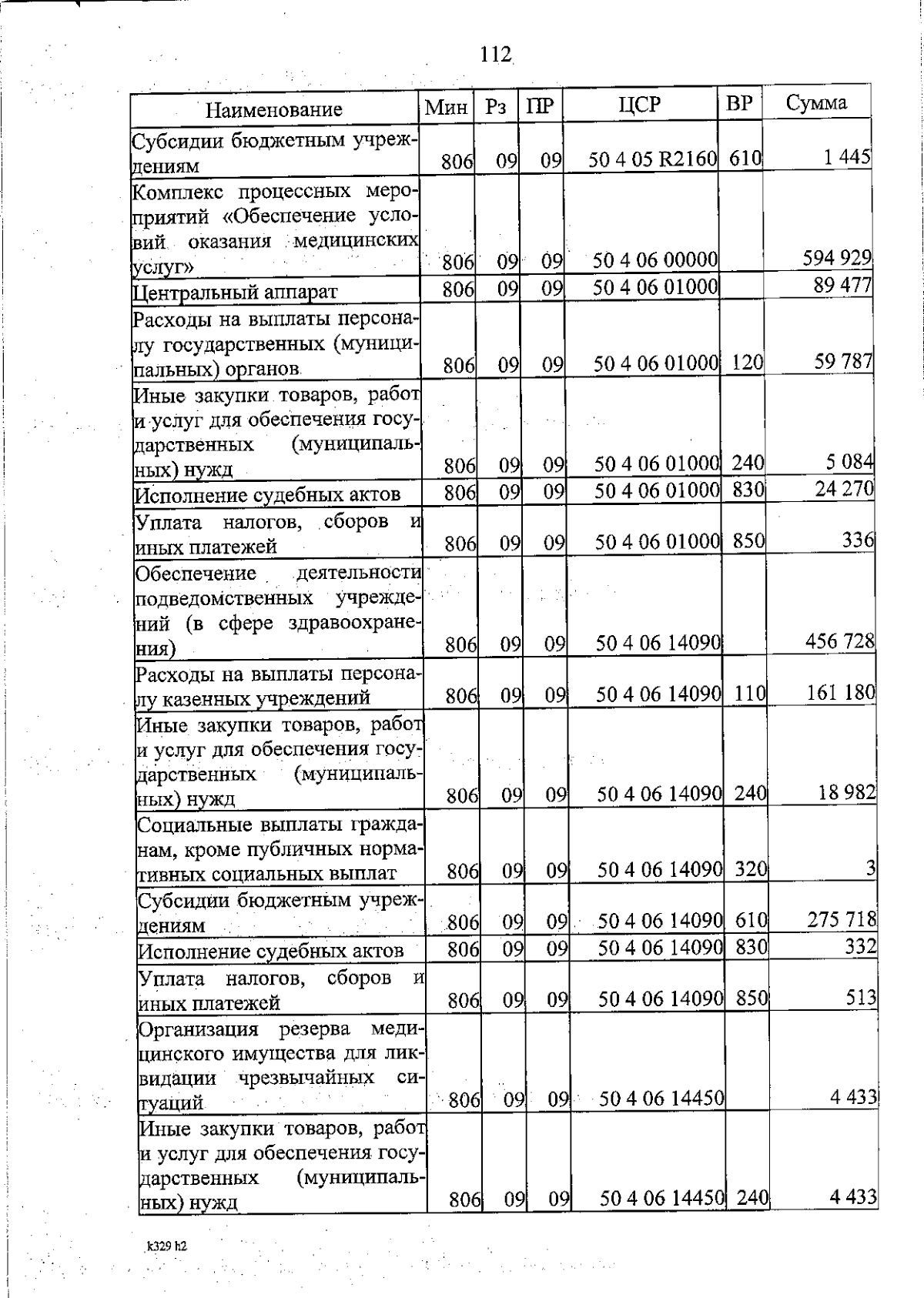 112

| Наименование | Мин | Рз | ПР | ЦСР | ВР | Сумма |
|---|---|---|---|---|---|---|
| Субсидии бюджетным учреждениям | 806 | 09 | 09 | 50 4 05 R2160 | 610 | 1 445 |
| Комплекс процессных мероприятий «Обеспечение условий оказания медицинских услуг» | 806 | 09 | 09 | 50 4 06 00000 | | 594 929 |
| Центральный аппарат | 806 | 09 | 09 | 50 4 06 01000 | | 89 477 |
| Расходы на выплаты персоналу государственных (муниципальных) органов | 806 | 09 | 09 | 50 4 06 01000 | 120 | 59 787 |
| Иные закупки товаров, работ и услуг для обеспечения государственных (муниципальных) нужд | 806 | 09 | 09 | 50 4 06 01000 | 240 | 5 084 |
| Исполнение судебных актов | 806 | 09 | 09 | 50 4 06 01000 | 830 | 24 270 |
| Уплата налогов, сборов и иных платежей | 806 | 09 | 09 | 50 4 06 01000 | 850 | 336 |
| Обеспечение деятельности подведомственных учреждений (в сфере здравоохранения) | 806 | 09 | 09 | 50 4 06 14090 | | 456 728 |
| Расходы на выплаты персоналу казенных учреждений | 806 | 09 | 09 | 50 4 06 14090 | 110 | 161 180 |
| Иные закупки товаров, работ и услуг для обеспечения государственных (муниципальных) нужд | 806 | 09 | 09 | 50 4 06 14090 | 240 | 18 982 |
| Социальные выплаты гражданам, кроме публичных нормативных социальных выплат | 806 | 09 | 09 | 50 4 06 14090 | 320 | 3 |
| Субсидии бюджетным учреждениям | 806 | 09 | 09 | 50 4 06 14090 | 610 | 275 718 |
| Исполнение судебных актов | 806 | 09 | 09 | 50 4 06 14090 | 830 | 332 |
| Уплата налогов, сборов и иных платежей | 806 | 09 | 09 | 50 4 06 14090 | 850 | 513 |
| Организация резерва медицинского имущества для ликвидации чрезвычайных ситуаций | 806 | 09 | 09 | 50 4 06 14450 | | 4 433 |
| Иные закупки товаров, работ и услуг для обеспечения государственных (муниципальных) нужд | 806 | 09 | 09 | 50 4 06 14450 | 240 | 4 433 |

k329 h2